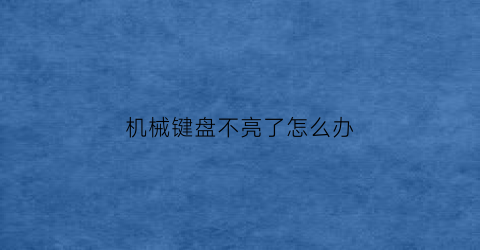 机械键盘不亮了怎么办